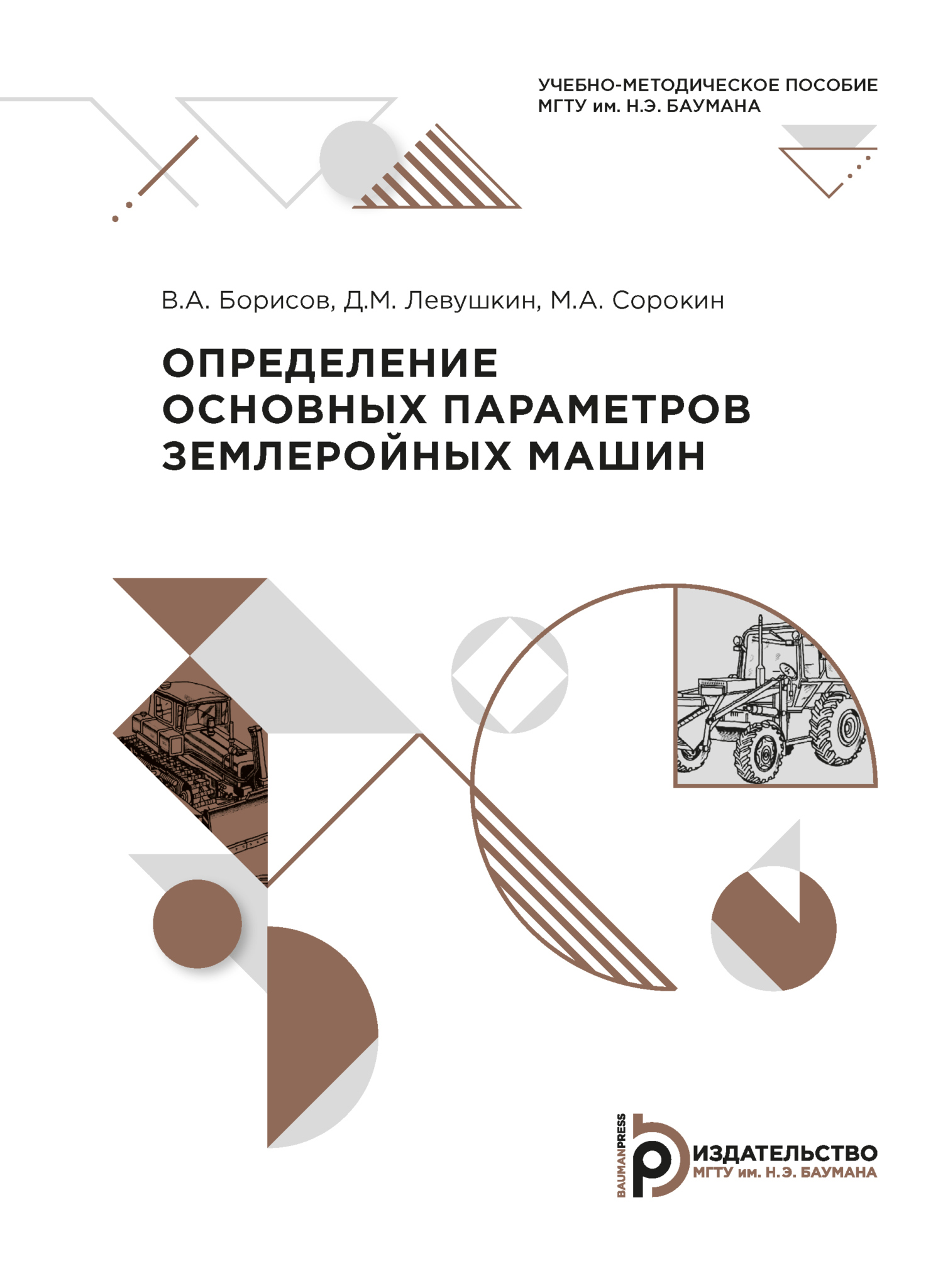 УЧЕБНО-МЕТОДИЧЕСКОЕ ПОСОБИЕ
МГТУ им. Н.Э. БАУМАНА

В.А. Борисов, Д.М. Левушкин, М.А. Сорокин

ОПРЕДЕЛЕНИЕ ОСНОВНЫХ ПАРАМЕТРОВ ЗЕМЛЕРОЙНЫХ МАШИН

BAUMANPRESS
ИЗДАТЕЛЬСТВО
МГТУ им. Н.Э. БАУМАНА